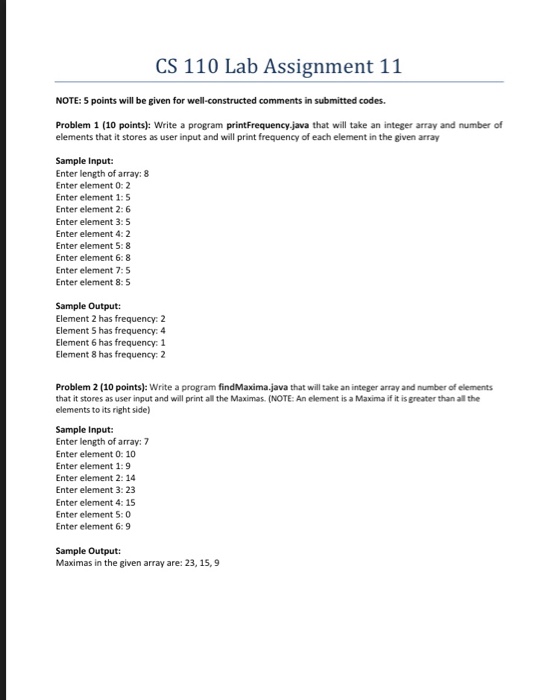 CS 110 Lab Assignment 11

NOTE: 5 points will be given for well-constructed comments in submitted codes.

Problem 1 (10 points): Write a program printFrequency.java that will take an integer array and number of elements that it stores as user input and will print frequency of each element in the given array

Sample Input:
Enter length of array: 8
Enter element 0: 2
Enter element 1: 5
Enter element 2: 6
Enter element 3: 5
Enter element 4: 2
Enter element 5: 8
Enter element 6: 8
Enter element 7: 5
Enter element 8: 5

Sample Output:
Element 2 has frequency: 2
Element 5 has frequency: 4
Element 6 has frequency: 1
Element 8 has frequency: 2

Problem 2 (10 points): Write a program findMaxima.java that will take an integer array and number of elements that it stores as user input and will print all the Maximas. (NOTE: An element is a Maxima if it is greater than all the elements to its right side)

Sample Input:
Enter length of array: 7
Enter element 0: 10
Enter element 1: 9
Enter element 2: 14
Enter element 3: 23
Enter element 4: 15
Enter element 5: 0
Enter element 6: 9

Sample Output:
Maximas in the given array are: 23, 15, 9